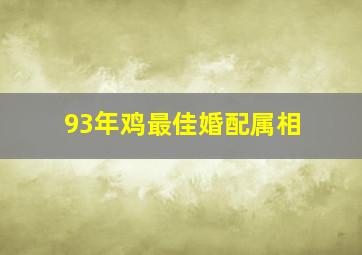 93年鸡最佳婚配属相